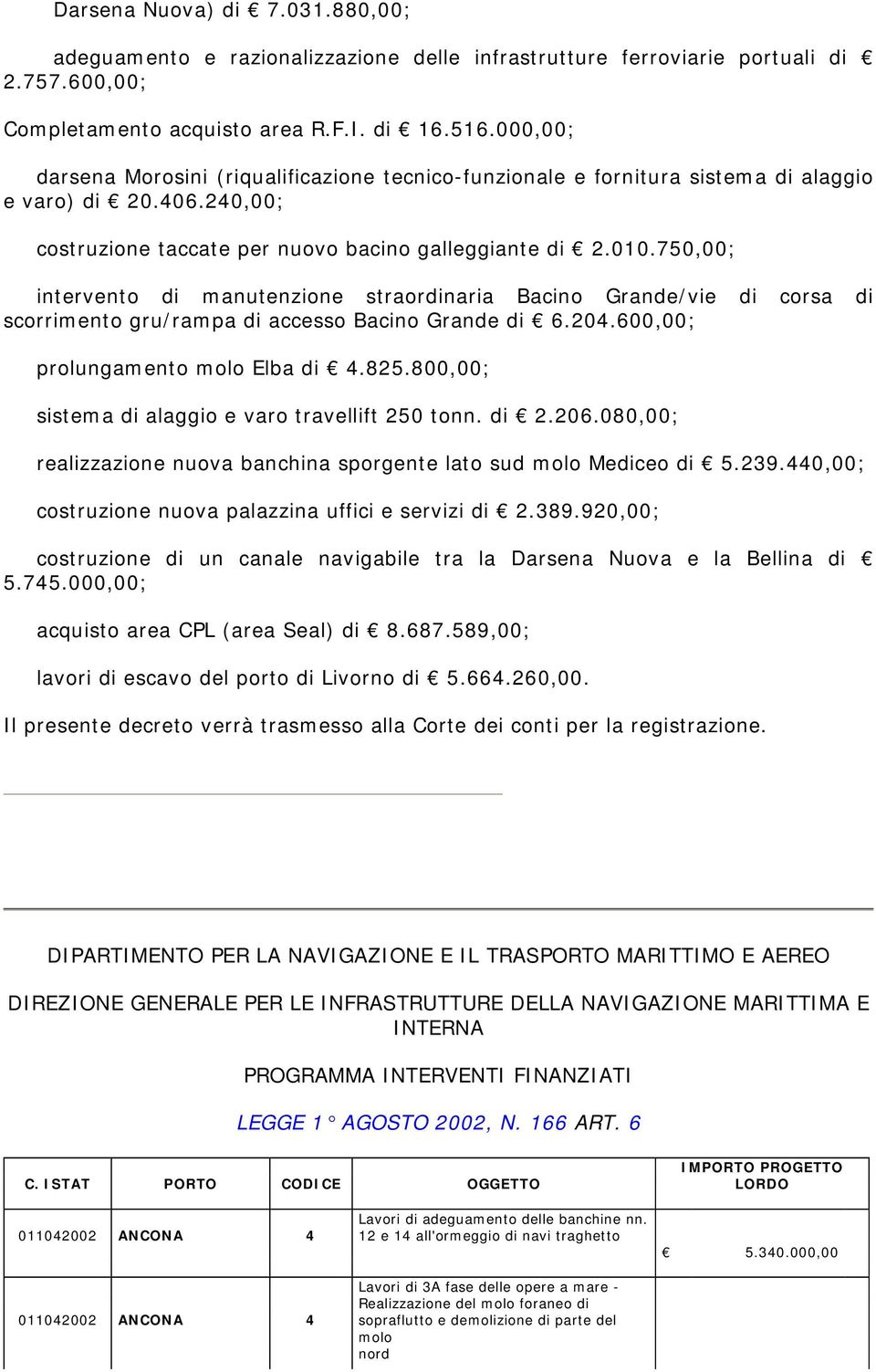 Darsena Nuova) di € 7.031.880,00;

adeguamento e razionalizzazione delle infrastrutture ferroviarie portuali di € 2.757.600,00;

Completamento acquisto area R.F.I. di € 16.516.000,00;

darsena Morosini (riqualificazione tecnico-funzionale e fornitura sistema di alaggio e varo) di € 20.406.240,00;

costruzione taccate per nuovo bacino galleggiante di € 2.010.750,00;

intervento di manutenzione straordinaria Bacino Grande/vie di corsa di scorrimento gru/rampa di accesso Bacino Grande di € 6.204.600,00;

prolungamento molo Elba di € 4.825.800,00;

sistema di alaggio e varo travellift 250 tonn. di € 2.206.080,00;

realizzazione nuova banchina sporgente lato sud molo Mediceo di € 5.239.440,00;

costruzione nuova palazzina uffici e servizi di € 2.389.920,00;

costruzione di un canale navigabile tra la Darsena Nuova e la Bellina di € 5.745.000,00;

acquisto area CPL (area Seal) di € 8.687.589,00;

lavori di escavo del porto di Livorno di € 5.664.260,00.

Il presente decreto verrà trasmesso alla Corte dei conti per la registrazione.

DIPARTIMENTO PER LA NAVIGAZIONE E IL TRASPORTO MARITTIMO E AEREO

DIREZIONE GENERALE PER LE INFRASTRUTTURE DELLA NAVIGAZIONE MARITTIMA E INTERNA

PROGRAMMA INTERVENTI FINANZIATI

LEGGE 1° AGOSTO 2002, N. 166 ART. 6

| C. ISTAT | PORTO | CODICE | OGGETTO | IMPORTO PROGETTO LORDO |
|---|---|---|---|---|
| 011042002 | ANCONA | 4 | Lavori di adeguamento delle banchine nn. 12 e 14 all'ormeggio di navi traghetto | € 5.340.000,00 |
| 011042002 | ANCONA | 4 | Lavori di 3A fase delle opere a mare - Realizzazione del molo foraneo di sopraflutto e demolizione di parte del molo nord | |